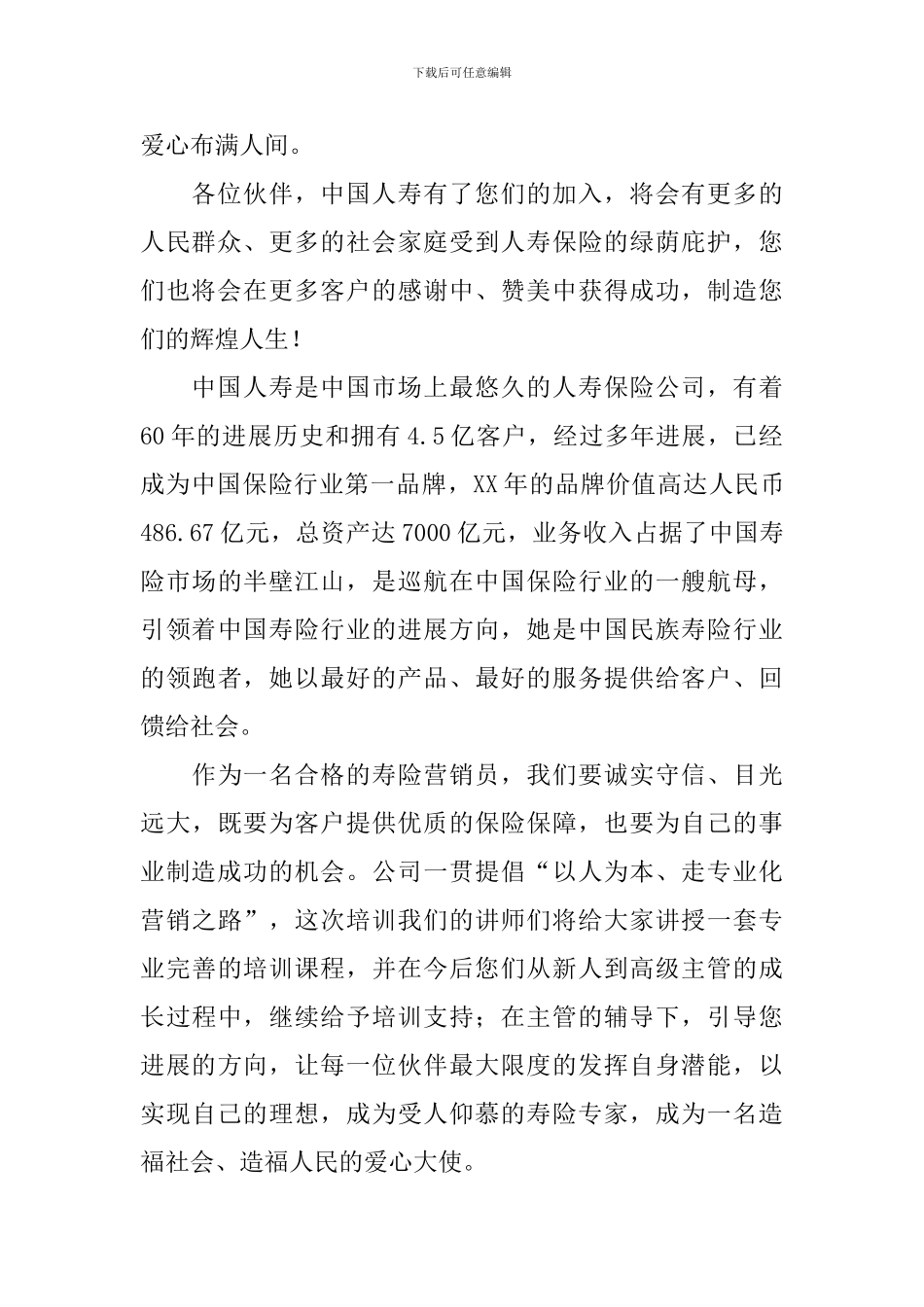 下载后可任意编辑

爱心布满人间。

各位伙伴，中国人寿有了您们的加入，将会有更多的人民群众、更多的社会家庭受到人寿保险的绿荫庇护，您们也将会在更多客户的感谢中、赞美中获得成功，制造您们的辉煌人生！

中国人寿是中国市场上最悠久的人寿保险公司，有着60年的进展历史和拥有4.5亿客户，经过多年进展，已经成为中国保险行业第一品牌，XX年的品牌价值高达人民币486.67亿元，总资产达7000亿元，业务收入占据了中国寿险市场的半壁江山，是巡航在中国保险行业的一艘航母，引领着中国寿险行业的进展方向，她是中国民族寿险行业的领跑者，她以最好的产品、最好的服务提供给客户、回馈给社会。

作为一名合格的寿险营销员，我们要诚实守信、目光远大，既要为客户提供优质的保险保障，也要为自己的事业制造成功的机会。公司一贯提倡“以人为本、走专业化营销之路”，这次培训我们的讲师们将给大家讲授一套专业完善的培训课程，并在今后您们从新人到高级主管的成长过程中，继续给予培训支持；在主管的辅导下，引导您进展的方向，让每一位伙伴最大限度的发挥自身潜能，以实现自己的理想，成为受人仰慕的寿险专家，成为一名造福社会、造福人民的爱心大使。